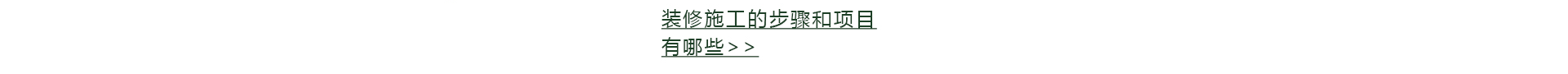 装修施工的步骤和项目有哪些>>